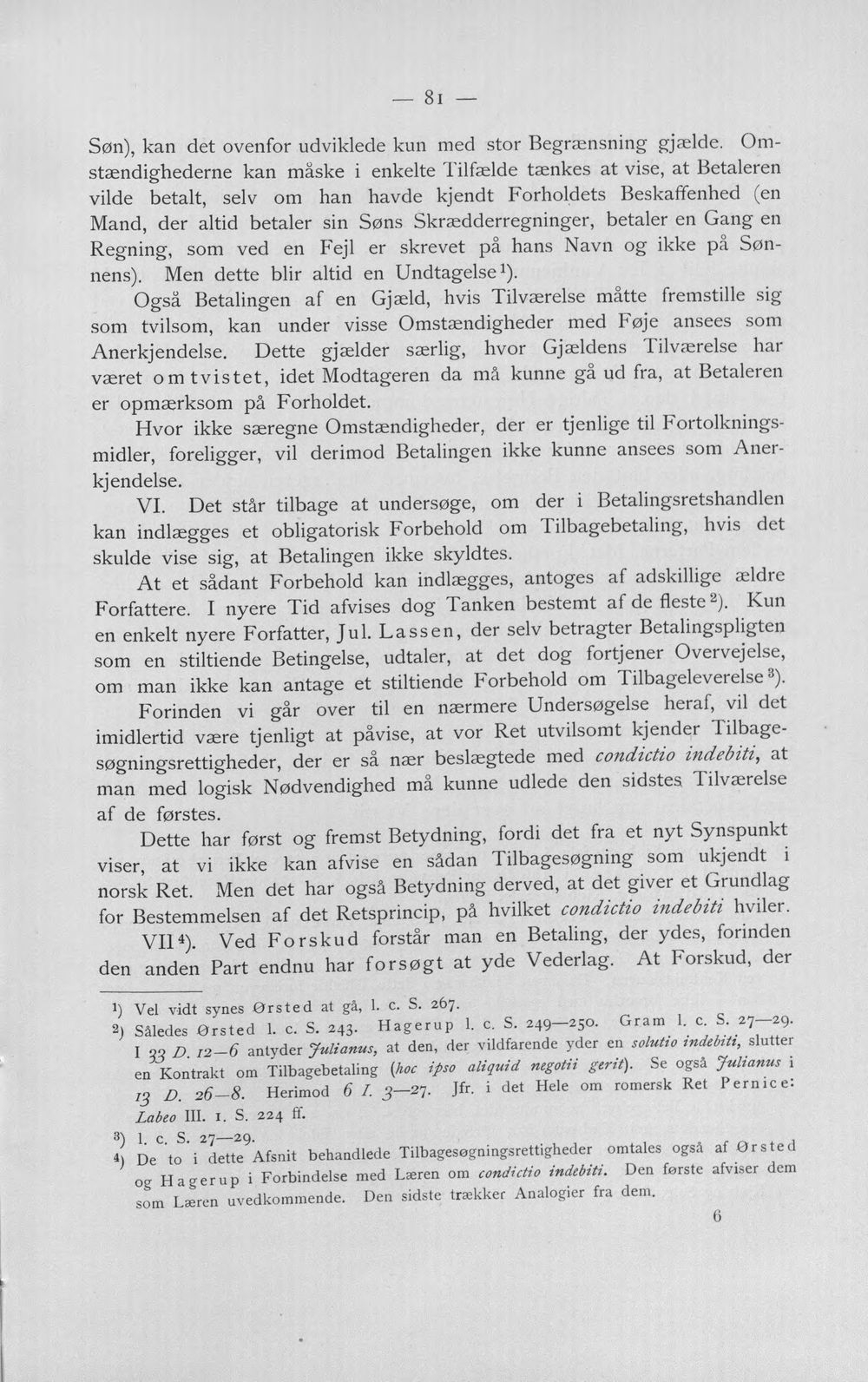 — 81 —

Søn), kan det ovenfor udviklede kun med stor Begrænsning gjælde. Omstændighederne kan måske i enkelte Tilfælde tænkes at vise, at Betaleren vilde betalt, selv om han havde kjendt Forholdets Beskaffenhed (en Mand, der altid betaler sin Søns Skrædderregninger, betaler en Gang en Regning, som ved en Fejl er skrevet på hans Navn og ikke på Sønnens). Men dette blir altid en Undtagelse$^{1}$).

Også Betalingen af en Gjæld, hvis Tilværelse måtte fremstille sig som tvilsom, kan under visse Omstændigheder med Føje ansees som Anerkjendelse. Dette gjælder særlig, hvor Gjældens Tilværelse har været omtvistet, idet Modtageren da må kunne gå ud fra, at Betaleren er opmærksom på Forholdet.

Hvor ikke særegne Omstændigheder, der er tjenlige til Fortolkningsmidler, foreligger, vil derimod Betalingen ikke kunne ansees som Anerkjendelse.

VI. Det står tilbage at undersøge, om der i Betalingsretshandlen kan indlægges et obligatorisk Forbehold om Tilbagebetaling, hvis det skulde vise sig, at Betalingen ikke skyldtes.

At et sådant Forbehold kan indlægges, antoges af adskillige ældre Forfattere. I nyere Tid afvises dog Tanken bestemt af de fleste$^{2}$). Kun en enkelt nyere Forfatter, Jul. Lassen, der selv betragter Betalingspligten som en stiltiende Betingelse, udtaler, at det dog fortjener Overvejelse, om man ikke kan antage et stiltiende Forbehold om Tilbageleverelse$^{3}$).

Forinden vi går over til en nærmere Undersøgelse heraf, vil det imidlertid være tjenligt at påvise, at vor Ret utvilsomt kjender Tilbagesøgningsrettigheder, der er så nær beslægtede med condictio indebiti, at man med logisk Nødvendighed må kunne udlede den sidstes Tilværelse af de førstes.

Dette har først og fremst Betydning, fordi det fra et nyt Synspunkt viser, at vi ikke kan afvise en sådan Tilbagesøgning som ukjendt i norsk Ret. Men det har også Betydning derved, at det giver et Grundlag for Bestemmelsen af det Retsprincip, på hvilket condictio indebiti hviler.

VII$^{4}$). Ved Forskud forstår man en Betaling, der ydes, forinden den anden Part endnu har forsøgt at yde Vederlag. At Forskud, der

$^{1}$) Vel vidt synes Ørsted at gå, l. c. S. 267.

$^{2}$) Således Ørsted l. c. S. 243. Hagerup l. c. S. 249—250. Gram l. c. S. 27—29. I 33 D. 12—6 antyder Julianus, at den, der vildfarende yder en solutio indebiti, slutter en Kontrakt om Tilbagebetaling (hoc ipso aliquid negotii gerit). Se også Julianus i 13 D. 26—8. Herimod 6 I. 3—27. Jfr. i det Hele om romersk Ret Pernice: Labeo III. 1. S. 224 ff.

$^{3}$) l. c. S. 27—29.

$^{4}$) De to i dette Afsnit behandlede Tilbagesøgningsrettigheder omtales også af Ørsted og Hagerup i Forbindelse med Læren om condictio indebiti. Den første afviser dem som Læren uvedkommende. Den sidste trækker Analogier fra dem.

6